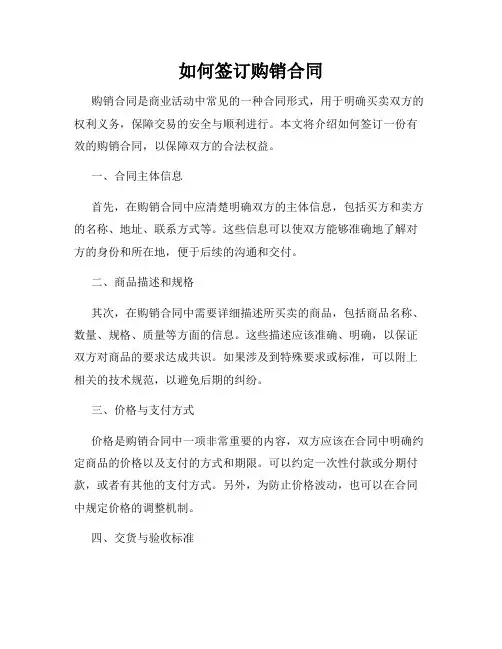 如何签订购销合同

购销合同是商业活动中常见的一种合同形式，用于明确买卖双方的权利义务，保障交易的安全与顺利进行。本文将介绍如何签订一份有效的购销合同，以保障双方的合法权益。

一、合同主体信息

首先，在购销合同中应清楚明确双方的主体信息，包括买方和卖方的名称、地址、联系方式等。这些信息可以使双方能够准确地了解对方的身份和所在地，便于后续的沟通和交付。

二、商品描述和规格

其次，在购销合同中需要详细描述所买卖的商品，包括商品名称、数量、规格、质量等方面的信息。这些描述应该准确、明确，以保证双方对商品的要求达成共识。如果涉及到特殊要求或标准，可以附上相关的技术规范，以避免后期的纠纷。

三、价格与支付方式

价格是购销合同中一项非常重要的内容，双方应该在合同中明确约定商品的价格以及支付的方式和期限。可以约定一次性付款或分期付款，或者有其他的支付方式。另外，为防止价格波动，也可以在合同中规定价格的调整机制。

四、交货与验收标准